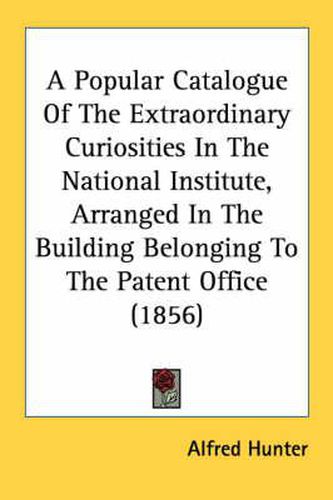 A Popular Catalogue Of The Extraordinary Curiosities In The National Institute, Arranged In The Building Belonging To The Patent Office (1856)

Alfred Hunter